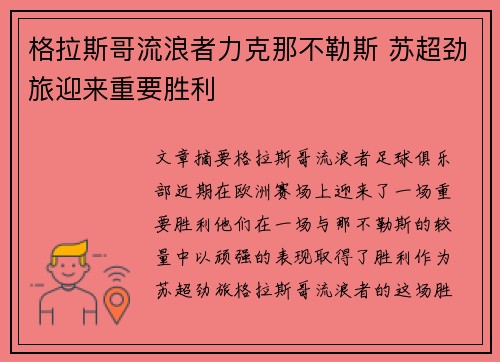 格拉斯哥流浪者力克那不勒斯 苏超劲旅迎来重要胜利

文章摘要格拉斯哥流浪者足球俱乐部近期在欧洲赛场上迎来了一场重要胜利他们在一场与那不勒斯的较量中以顽强的表现取得了胜利作为苏超劲旅格拉斯哥流浪者的这场胜